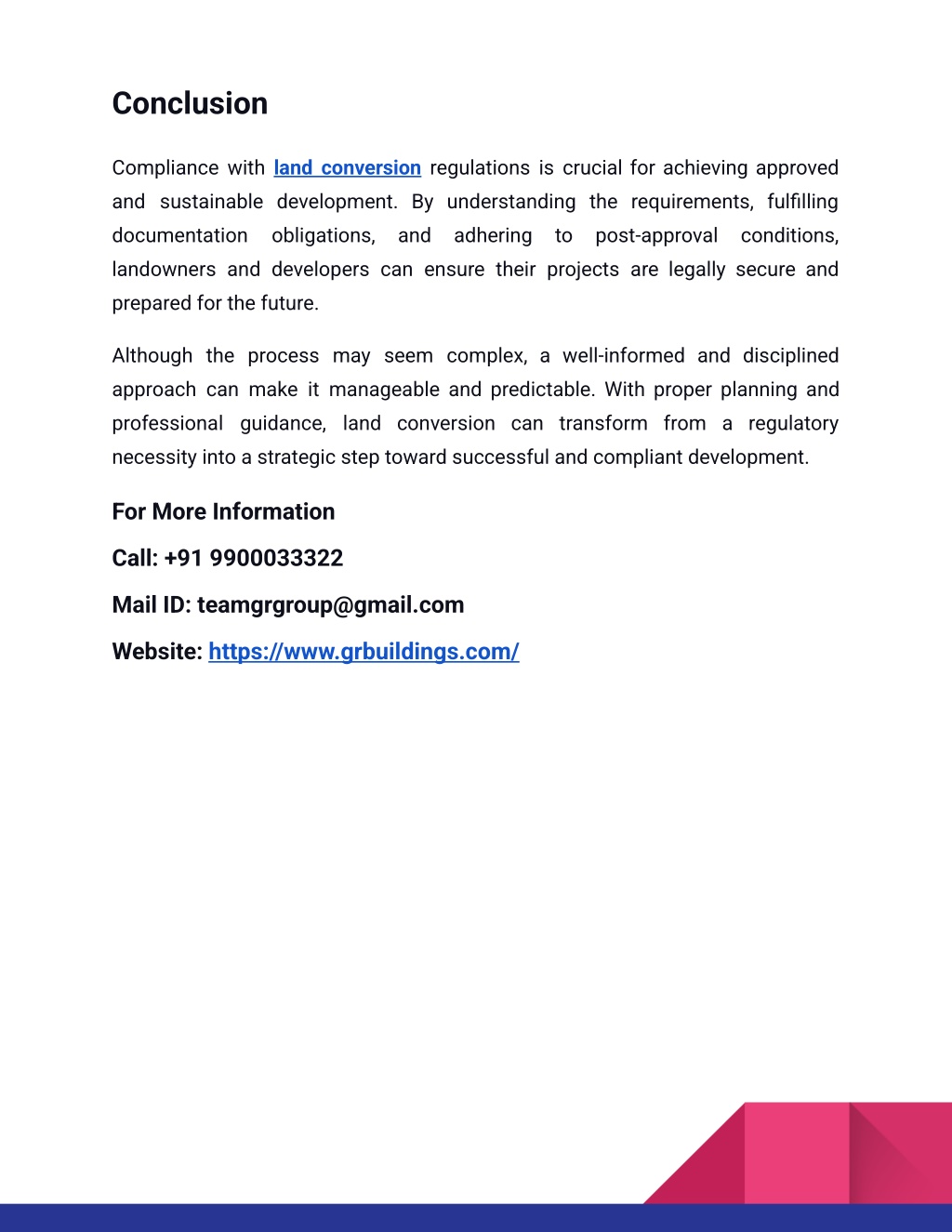 Conclusion

Compliance with land conversion regulations is crucial for achieving approved and sustainable development. By understanding the requirements, fulfilling documentation obligations, and adhering to post-approval conditions, landowners and developers can ensure their projects are legally secure and prepared for the future.

Although the process may seem complex, a well-informed and disciplined approach can make it manageable and predictable. With proper planning and professional guidance, land conversion can transform from a regulatory necessity into a strategic step toward successful and compliant development.

For More Information

Call: +91 9900033322

Mail ID: teamgrgroup@gmail.com

Website: https://www.grbuildings.com/